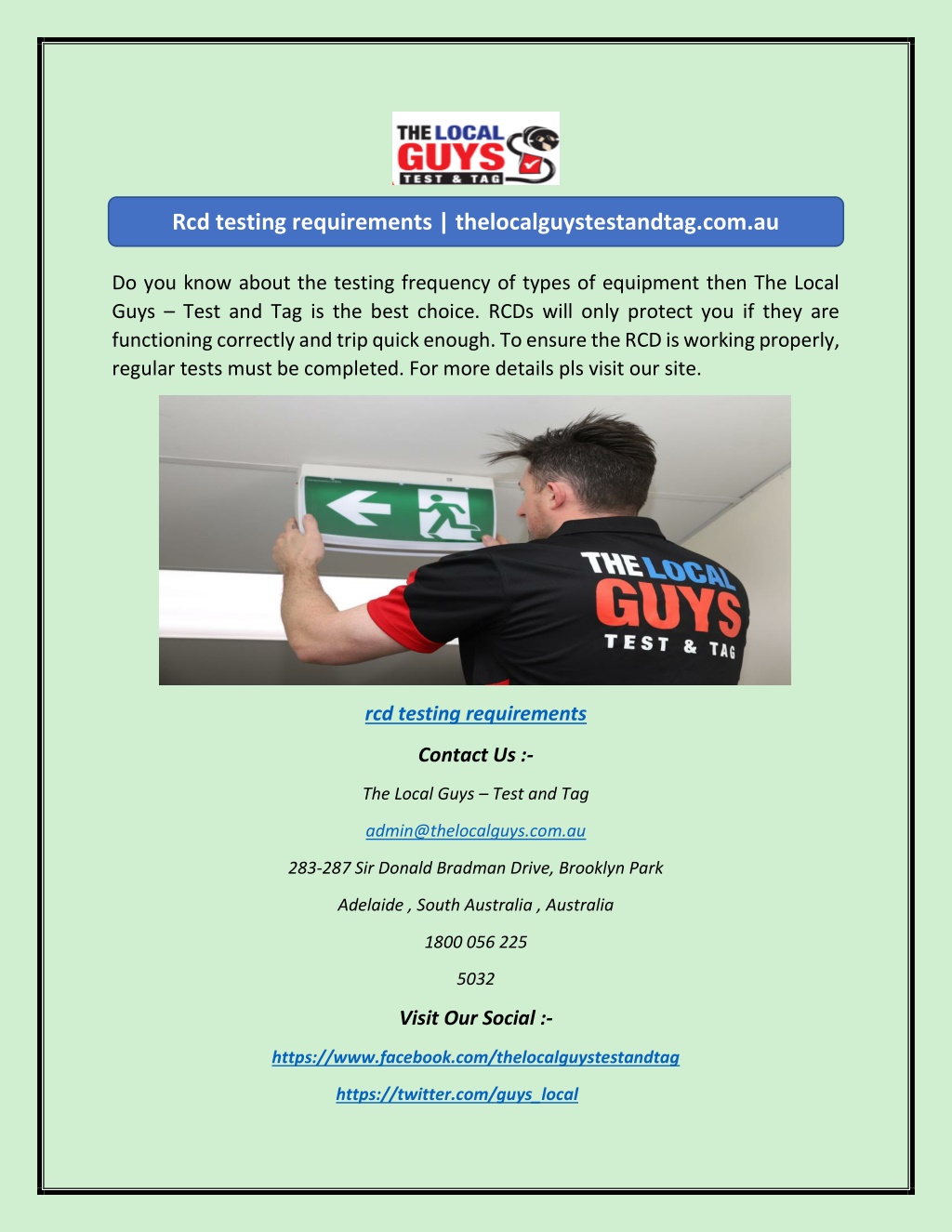 THE LOCAL GUYS TEST & TAG

Rcd testing requirements | thelocalguystestandtag.com.au

Do you know about the testing frequency of types of equipment then The Local Guys – Test and Tag is the best choice. RCDs will only protect you if they are functioning correctly and trip quick enough. To ensure the RCD is working properly, regular tests must be completed. For more details pls visit our site.

THE LOCAL GUYS TEST & TAG

rcd testing requirements

Contact Us :-

The Local Guys – Test and Tag

admin@thelocalguys.com.au

283-287 Sir Donald Bradman Drive, Brooklyn Park

Adelaide , South Australia , Australia

1800 056 225

5032

Visit Our Social :-

https://www.facebook.com/thelocalguystestandtag

https://twitter.com/guys_local